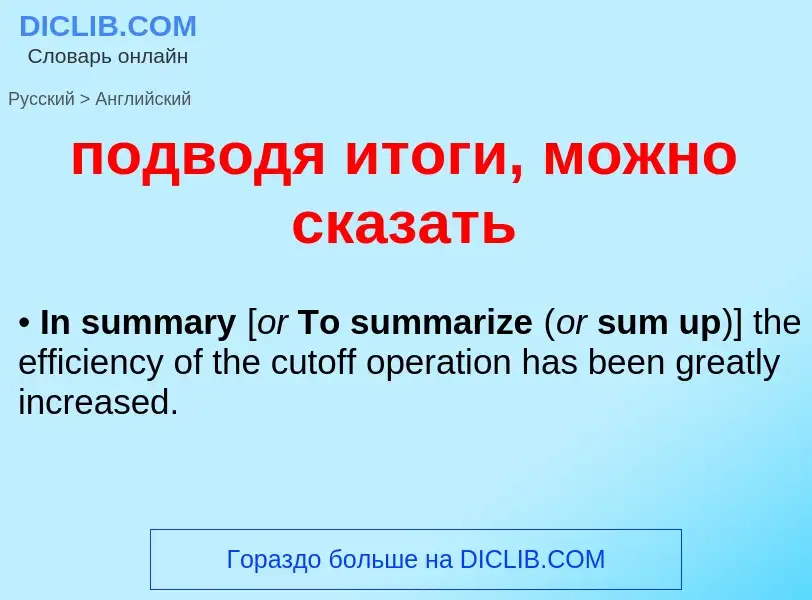 DICLIB.COM
Словарь онлайн

Русский > Английский

подводя итоги, можно сказать

• In summary [or To summarize (or sum up)] the efficiency of the cutoff operation has been greatly increased.

Гораздо больше на DICLIB.COM